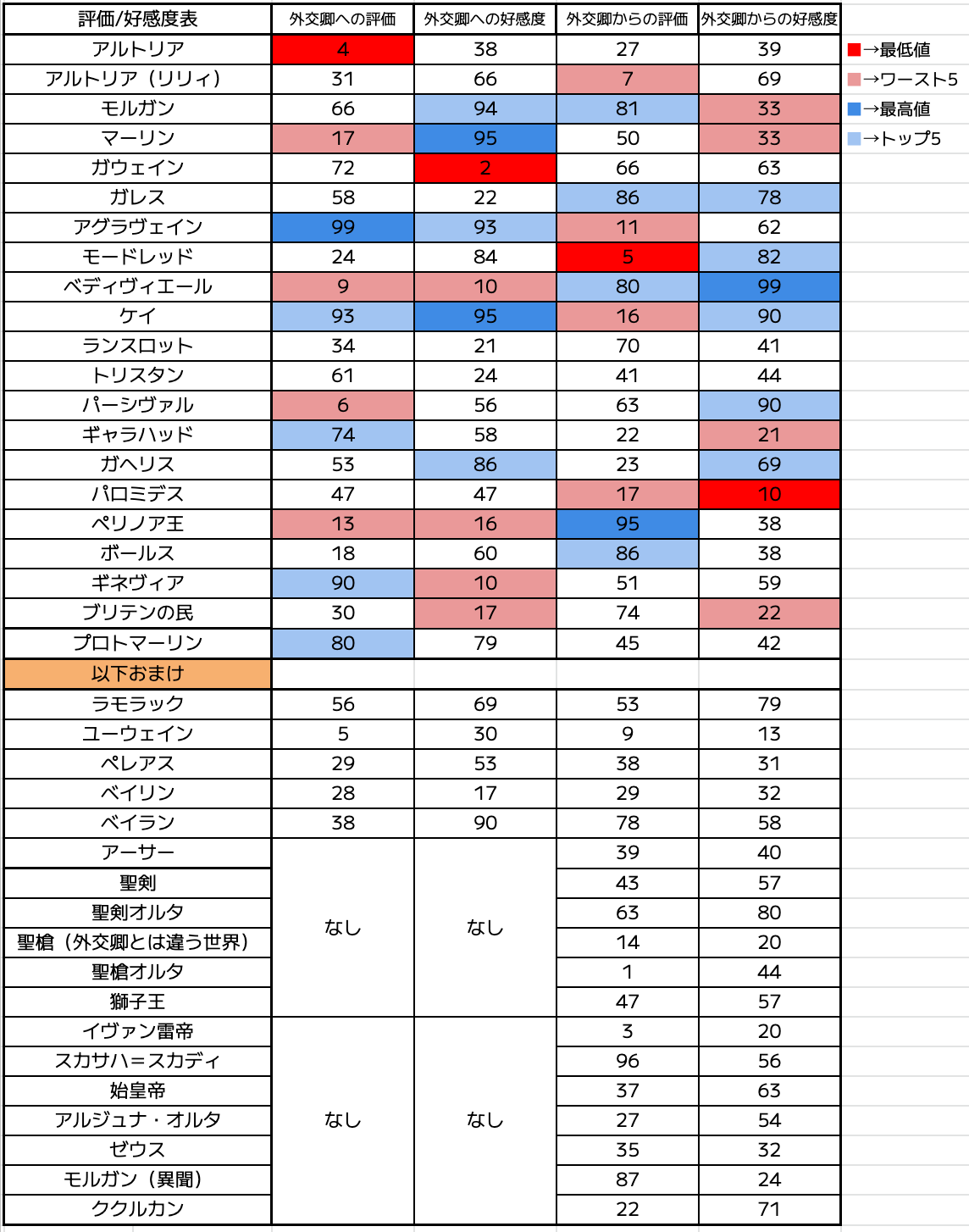 | 評価/好感度表 | 外交卿への評価 | 外交卿への好感度 | 外交卿からの評価 | 外交卿からの好感度 |
|---|---|---|---|---|
| アルトリア | 4 | 38 | 27 | 39 |
| アルトリア（リリィ） | 31 | 66 | 7 | 69 |
| モルガン | 66 | 94 | 81 | 33 |
| マーリン | 17 | 95 | 50 | 33 |
| ガウェイン | 72 | 2 | 66 | 63 |
| ガレス | 58 | 22 | 86 | 78 |
| アグラヴェイン | 99 | 93 | 11 | 62 |
| モードレッド | 24 | 84 | 5 | 82 |
| ベディヴィエール | 9 | 10 | 80 | 99 |
| ケイ | 93 | 95 | 16 | 90 |
| ランスロット | 34 | 21 | 70 | 41 |
| トリスタン | 61 | 24 | 41 | 44 |
| パーシヴァル | 6 | 56 | 63 | 90 |
| ギャラハッド | 74 | 58 | 22 | 21 |
| ガヘリス | 53 | 86 | 23 | 69 |
| パロミデス | 47 | 47 | 17 | 10 |
| ペリノア王 | 13 | 16 | 95 | 38 |
| ボールス | 18 | 60 | 86 | 38 |
| ギネヴィア | 90 | 10 | 51 | 59 |
| ブリテンの民 | 30 | 17 | 74 | 22 |
| プロトマーリン | 80 | 79 | 45 | 42 |
| 以下おまけ | | | | |
| ラモラック | 56 | 69 | 53 | 79 |
| ユーウェイン | 5 | 30 | 9 | 13 |
| ペレアス | 29 | 53 | 38 | 31 |
| ベイリン | 28 | 17 | 29 | 32 |
| ベイラン | 38 | 90 | 78 | 58 |
| アーサー | なし | なし | 39 | 40 |
| 聖剣 | | | 43 | 57 |
| 聖剣オルタ | | | 63 | 80 |
| 聖槍（外交卿とは違う世界） | | | 14 | 20 |
| 聖槍オルタ | | | 1 | 44 |
| 獅子王 | | | 47 | 57 |
| イヴァン雷帝 | なし | なし | 3 | 20 |
| スカサハ＝スカディ | | | 96 | 56 |
| 始皇帝 | | | 37 | 63 |
| アルジュナ・オルタ | | | 27 | 54 |
| ゼウス | | | 35 | 32 |
| モルガン（異聞） | | | 87 | 24 |
| ククルカン | | | 22 | 71 |

→最低値
→ワースト5
→最高値
→トップ5